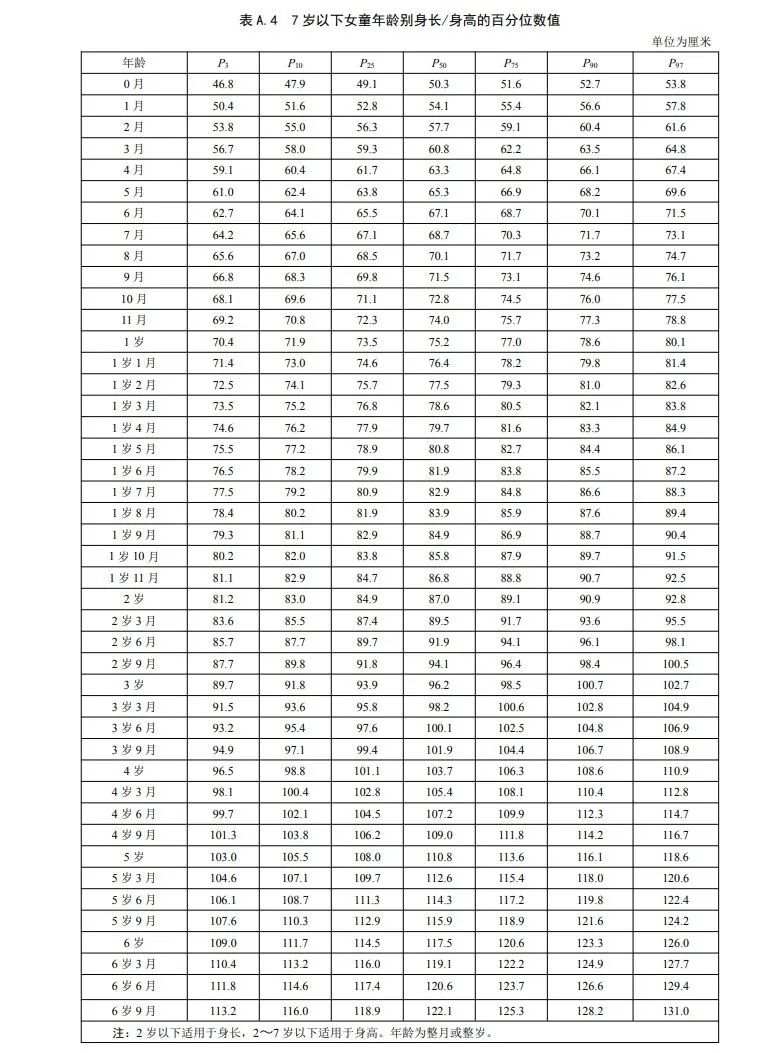 表 A.4 7 岁以下女童年龄别身长/身高的百分位数值

单位为厘米

| 年龄 | $P_3$ | $P_{10}$ | $P_{25}$ | $P_{50}$ | $P_{75}$ | $P_{90}$ | $P_{97}$ |
|---|---|---|---|---|---|---|---|
| 0 月 | 46.8 | 47.9 | 49.1 | 50.3 | 51.6 | 52.7 | 53.8 |
| 1 月 | 50.4 | 51.6 | 52.8 | 54.1 | 55.4 | 56.6 | 57.8 |
| 2 月 | 53.8 | 55.0 | 56.3 | 57.7 | 59.1 | 60.4 | 61.6 |
| 3 月 | 56.7 | 58.0 | 59.3 | 60.8 | 62.2 | 63.5 | 64.8 |
| 4 月 | 59.1 | 60.4 | 61.7 | 63.3 | 64.8 | 66.1 | 67.4 |
| 5 月 | 61.0 | 62.4 | 63.8 | 65.3 | 66.9 | 68.2 | 69.6 |
| 6 月 | 62.7 | 64.1 | 65.5 | 67.1 | 68.7 | 70.1 | 71.5 |
| 7 月 | 64.2 | 65.6 | 67.1 | 68.7 | 70.3 | 71.7 | 73.1 |
| 8 月 | 65.6 | 67.0 | 68.5 | 70.1 | 71.7 | 73.2 | 74.7 |
| 9 月 | 66.8 | 68.3 | 69.8 | 71.5 | 73.1 | 74.6 | 76.1 |
| 10 月 | 68.1 | 69.6 | 71.1 | 72.8 | 74.5 | 76.0 | 77.5 |
| 11 月 | 69.2 | 70.8 | 72.3 | 74.0 | 75.7 | 77.3 | 78.8 |
| 1 岁 | 70.4 | 71.9 | 73.5 | 75.2 | 77.0 | 78.6 | 80.1 |
| 1 岁 1 月 | 71.4 | 73.0 | 74.6 | 76.4 | 78.2 | 79.8 | 81.4 |
| 1 岁 2 月 | 72.5 | 74.1 | 75.7 | 77.5 | 79.3 | 81.0 | 82.6 |
| 1 岁 3 月 | 73.5 | 75.2 | 76.8 | 78.6 | 80.5 | 82.1 | 83.8 |
| 1 岁 4 月 | 74.6 | 76.2 | 77.9 | 79.7 | 81.6 | 83.3 | 84.9 |
| 1 岁 5 月 | 75.5 | 77.2 | 78.9 | 80.8 | 82.7 | 84.4 | 86.1 |
| 1 岁 6 月 | 76.5 | 78.2 | 79.9 | 81.9 | 83.8 | 85.5 | 87.2 |
| 1 岁 7 月 | 77.5 | 79.2 | 80.9 | 82.9 | 84.8 | 86.6 | 88.3 |
| 1 岁 8 月 | 78.4 | 80.2 | 81.9 | 83.9 | 85.9 | 87.6 | 89.4 |
| 1 岁 9 月 | 79.3 | 81.1 | 82.9 | 84.9 | 86.9 | 88.7 | 90.4 |
| 1 岁 10 月 | 80.2 | 82.0 | 83.8 | 85.8 | 87.9 | 89.7 | 91.5 |
| 1 岁 11 月 | 81.1 | 82.9 | 84.7 | 86.8 | 88.8 | 90.7 | 92.5 |
| 2 岁 | 81.2 | 83.0 | 84.9 | 87.0 | 89.1 | 90.9 | 92.8 |
| 2 岁 3 月 | 83.6 | 85.5 | 87.4 | 89.5 | 91.7 | 93.6 | 95.5 |
| 2 岁 6 月 | 85.7 | 87.7 | 89.7 | 91.9 | 94.1 | 96.1 | 98.1 |
| 2 岁 9 月 | 87.7 | 89.8 | 91.8 | 94.1 | 96.4 | 98.4 | 100.5 |
| 3 岁 | 89.7 | 91.8 | 93.9 | 96.2 | 98.5 | 100.7 | 102.7 |
| 3 岁 3 月 | 91.5 | 93.6 | 95.8 | 98.2 | 100.6 | 102.8 | 104.9 |
| 3 岁 6 月 | 93.2 | 95.4 | 97.6 | 100.1 | 102.5 | 104.8 | 106.9 |
| 3 岁 9 月 | 94.9 | 97.1 | 99.4 | 101.9 | 104.4 | 106.7 | 108.9 |
| 4 岁 | 96.5 | 98.8 | 101.1 | 103.7 | 106.3 | 108.6 | 110.9 |
| 4 岁 3 月 | 98.1 | 100.4 | 102.8 | 105.4 | 108.1 | 110.4 | 112.8 |
| 4 岁 6 月 | 99.7 | 102.1 | 104.5 | 107.2 | 109.9 | 112.3 | 114.7 |
| 4 岁 9 月 | 101.3 | 103.8 | 106.2 | 109.0 | 111.8 | 114.2 | 116.7 |
| 5 岁 | 103.0 | 105.5 | 108.0 | 110.8 | 113.6 | 116.1 | 118.6 |
| 5 岁 3 月 | 104.6 | 107.1 | 109.7 | 112.6 | 115.4 | 118.0 | 120.6 |
| 5 岁 6 月 | 106.1 | 108.7 | 111.3 | 114.3 | 117.2 | 119.8 | 122.4 |
| 5 岁 9 月 | 107.6 | 110.3 | 112.9 | 115.9 | 118.9 | 121.6 | 124.2 |
| 6 岁 | 109.0 | 111.7 | 114.5 | 117.5 | 120.6 | 123.3 | 126.0 |
| 6 岁 3 月 | 110.4 | 113.2 | 116.0 | 119.1 | 122.2 | 124.9 | 127.7 |
| 6 岁 6 月 | 111.8 | 114.6 | 117.4 | 120.6 | 123.7 | 126.6 | 129.4 |
| 6 岁 9 月 | 113.2 | 116.0 | 118.9 | 122.1 | 125.3 | 128.2 | 131.0 |

注：2 岁以下适用于身长，2～7 岁以下适用于身高。年龄为整月或整岁。